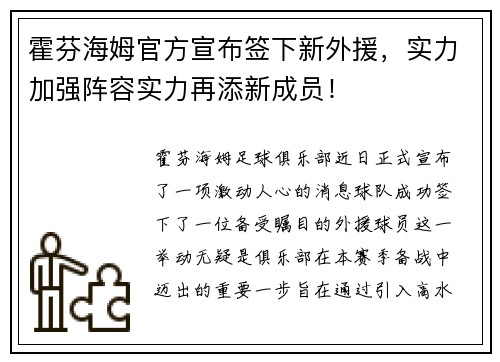 霍芬海姆官方宣布签下新外援，实力加强阵容实力再添新成员！

霍芬海姆足球俱乐部近日正式宣布了一项激动人心的消息球队成功签下了一位备受瞩目的外援球员这一举动无疑是俱乐部在本赛季备战中迈出的重要一步旨在通过引入高水